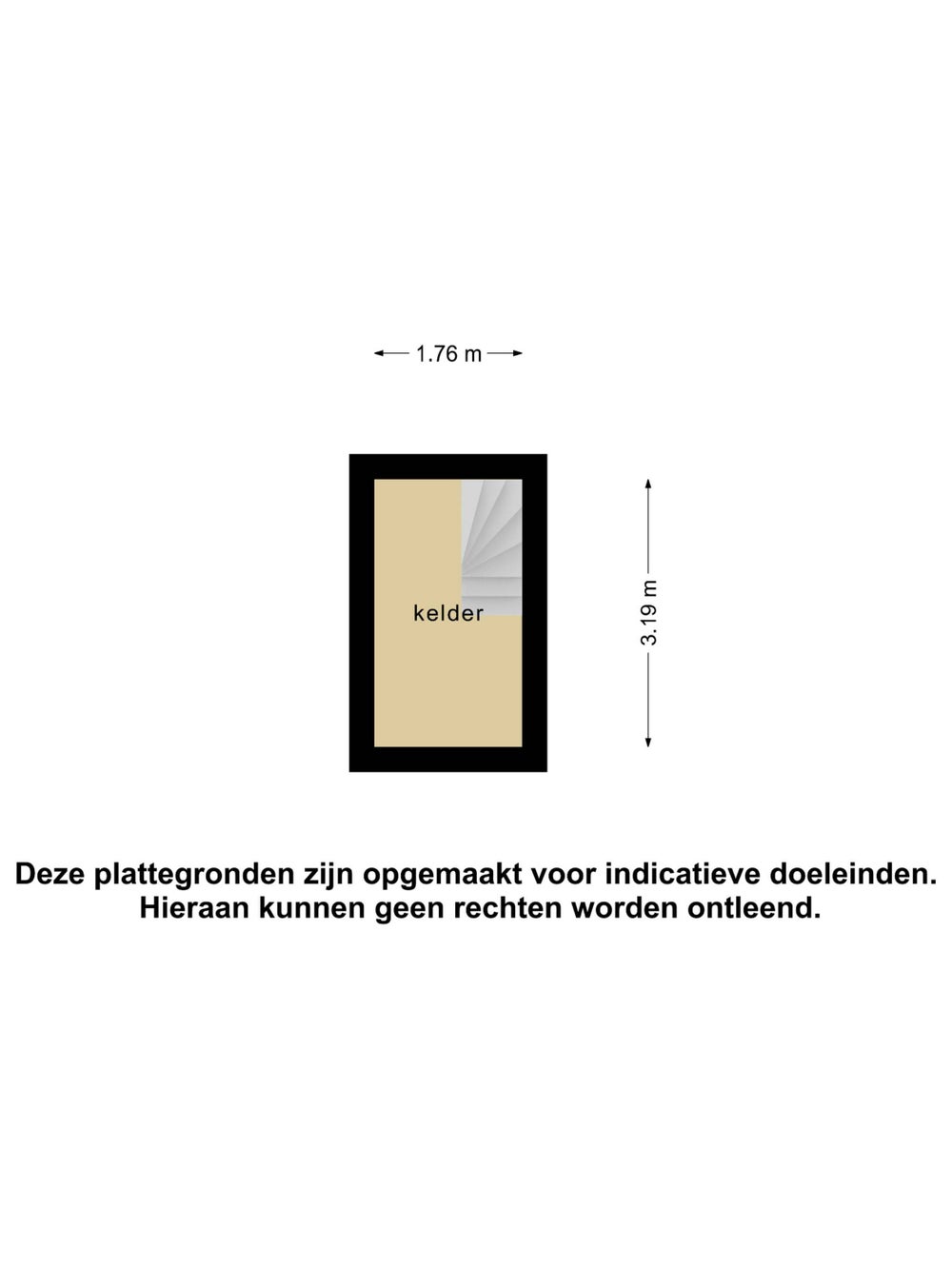 1.76 m

kelder

3.19 m

Deze plattegronden zijn opgemaakt voor indicatieve doeleinden.
Hieraan kunnen geen rechten worden ontleend.